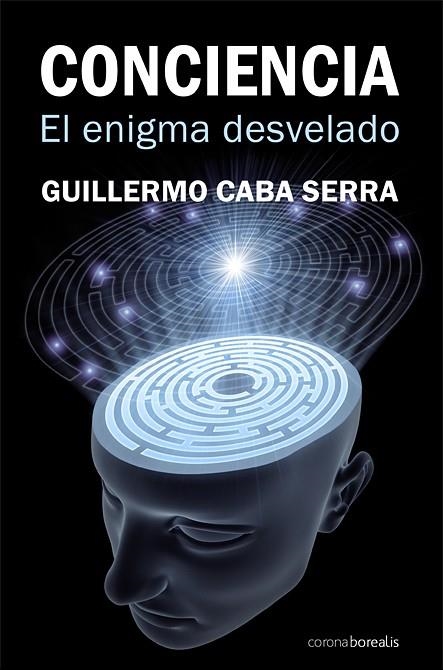 CONCIENCIA
El enigma desvelado

GUILLERMO CABA SERRA

coronaborealis